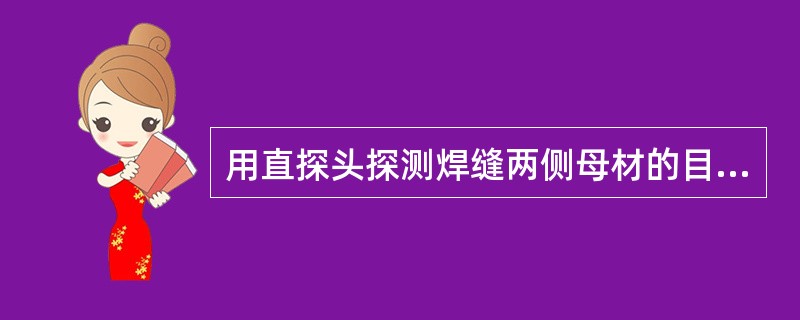 用直探头探测焊缝两侧母材的目...